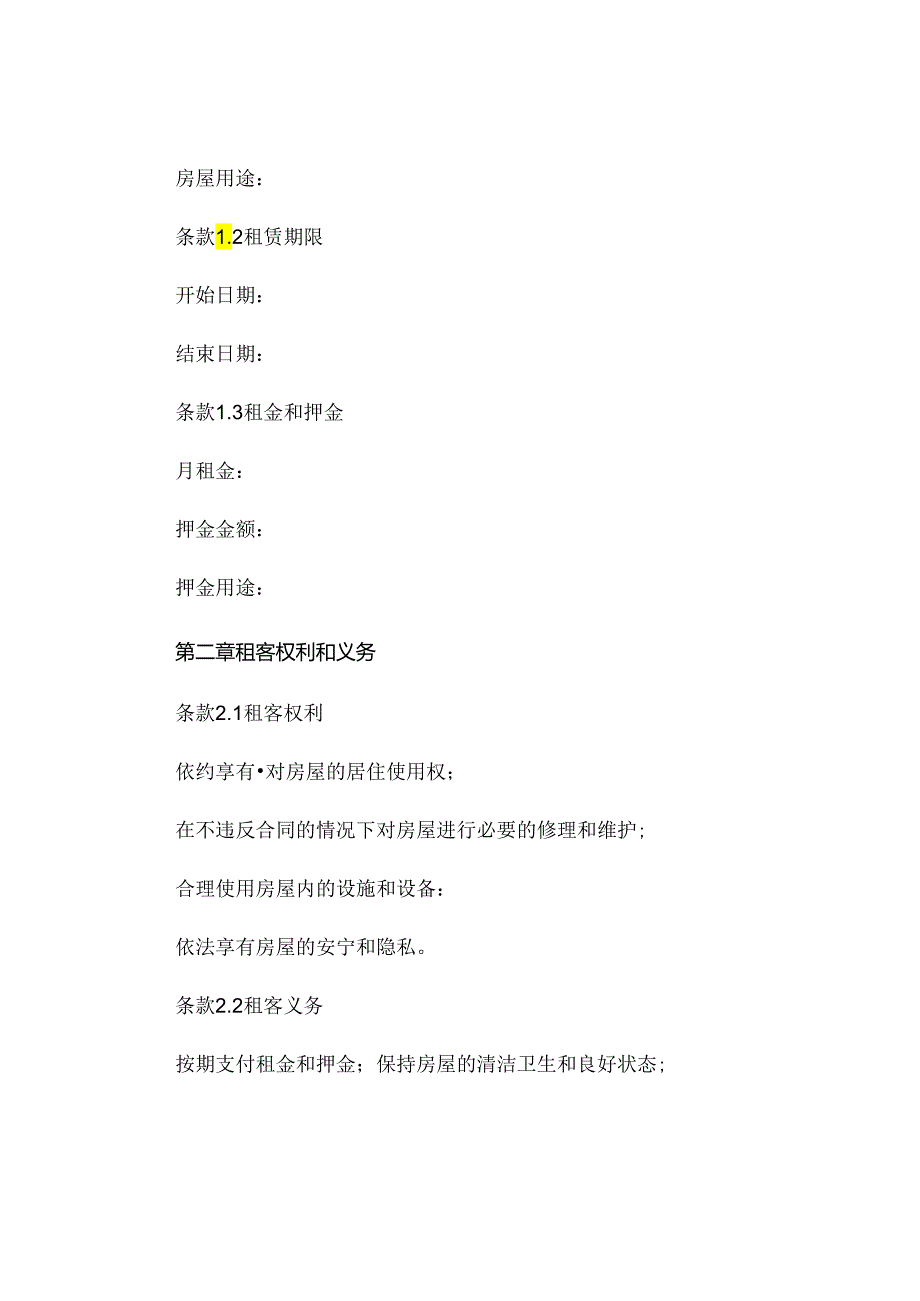 房屋用途：

条款1.2租赁期限

开始日期：

结束日期：

条款1.3租金和押金

月租金：

押金金额：

押金用途：

第二章租客权利和义务

条款2.1租客权利

依约享有•对房屋的居住使用权；

在不违反合同的情况下对房屋进行必要的修理和维护；

合理使用房屋内的设施和设备：

依法享有房屋的安宁和隐私。

条款2.2租客义务

按期支付租金和押金；保持房屋的清洁卫生和良好状态；